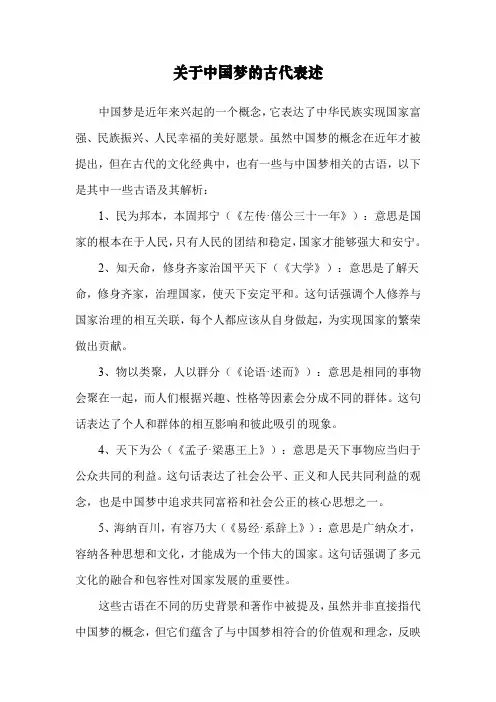 关于中国梦的古代表述

中国梦是近年来兴起的一个概念，它表达了中华民族实现国家富强、民族振兴、人民幸福的美好愿景。虽然中国梦的概念在近年才被提出，但在古代的文化经典中，也有一些与中国梦相关的古语，以下是其中一些古语及其解析：

1、民为邦本，本固邦宁（《左传·僖公三十一年》）：意思是国家的根本在于人民，只有人民的团结和稳定，国家才能够强大和安宁。

2、知天命，修身齐家治国平天下（《大学》）：意思是了解天命，修身齐家，治理国家，使天下安定平和。这句话强调个人修养与国家治理的相互关联，每个人都应该从自身做起，为实现国家的繁荣做出贡献。

3、物以类聚，人以群分（《论语·述而》）：意思是相同的事物会聚在一起，而人们根据兴趣、性格等因素会分成不同的群体。这句话表达了个人和群体的相互影响和彼此吸引的现象。

4、天下为公（《孟子·梁惠王上》）：意思是天下事物应当归于公众共同的利益。这句话表达了社会公平、正义和人民共同利益的观念，也是中国梦中追求共同富裕和社会公正的核心思想之一。

5、海纳百川，有容乃大（《易经·系辞上》）：意思是广纳众才，容纳各种思想和文化，才能成为一个伟大的国家。这句话强调了多元文化的融合和包容性对国家发展的重要性。

这些古语在不同的历史背景和著作中被提及，虽然并非直接指代中国梦的概念，但它们蕴含了与中国梦相符合的价值观和理念，反映